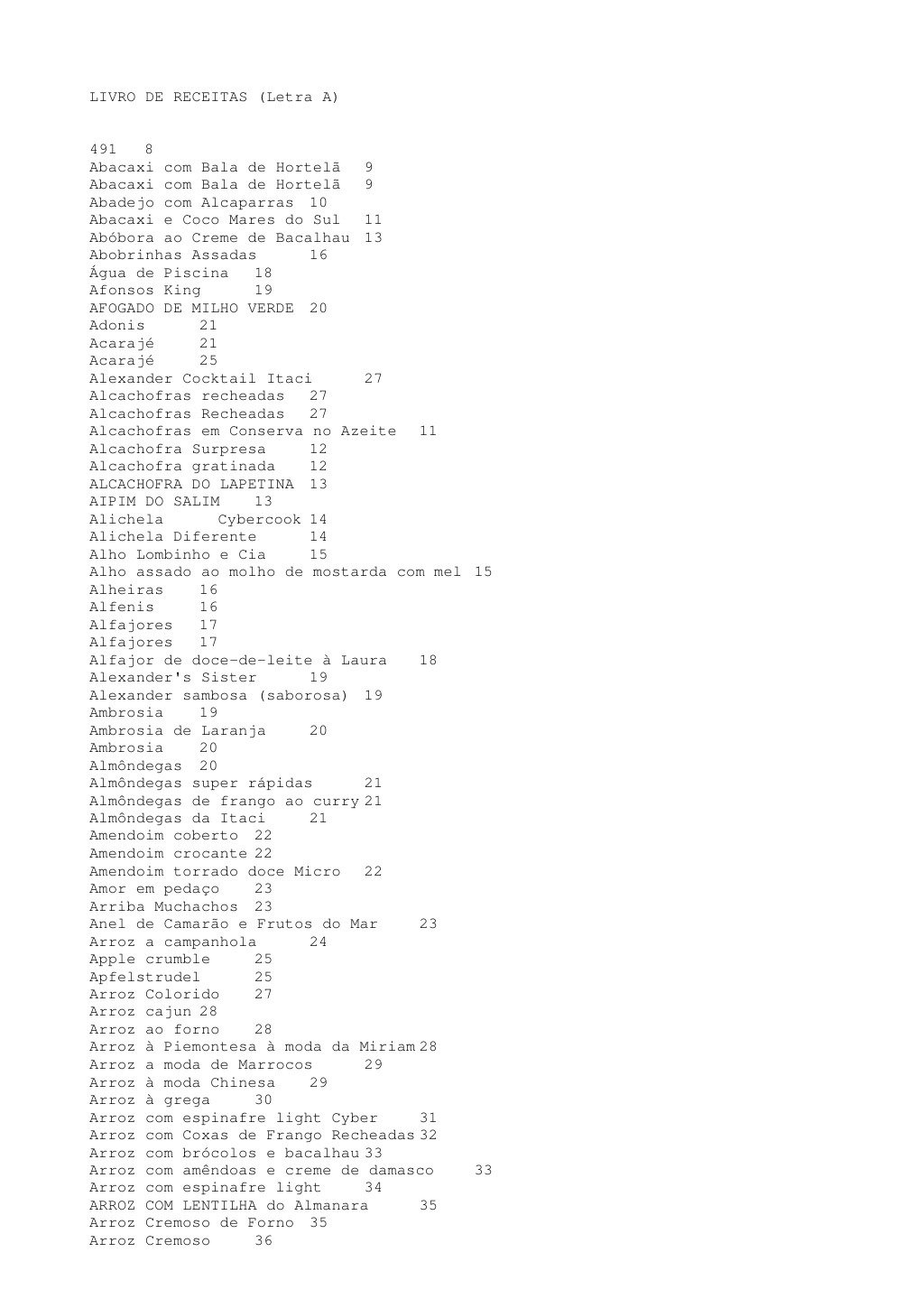 LIVRO DE RECEITAS (Letra A)

491 8
Abacaxi com Bala de Hortelã 9
Abacaxi com Bala de Hortelã 9
Abadejo com Alcaparras 10
Abacaxi e Coco Mares do Sul 11
Abóbora ao Creme de Bacalhau 13
Abobrinhas Assadas 16
Água de Piscina 18
Afonsos King 19
AFOGADO DE MILHO VERDE 20
Adonis 21
Acarajé 21
Acarajé 25
Alexander Cocktail Itaci 27
Alcachofras recheadas 27
Alcachofras Recheadas 27
Alcachofras em Conserva no Azeite 11
Alcachofra Surpresa 12
Alcachofra gratinada 12
ALCACHOFRA DO LAPETINA 13
AIPIM DO SALIM 13
Alichela Cybercook 14
Alichela Diferente 14
Alho Lombinho e Cia 15
Alho assado ao molho de mostarda com mel 15
Alheiras 16
Alfenis 16
Alfajores 17
Alfajores 17
Alfajor de doce-de-leite à Laura 18
Alexander's Sister 19
Alexander sambosa (saborosa) 19
Ambrosia 19
Ambrosia de Laranja 20
Ambrosia 20
Almôndegas 20
Almôndegas super rápidas 21
Almôndegas de frango ao curry 21
Almôndegas da Itaci 21
Amendoim coberto 22
Amendoim crocante 22
Amendoim torrado doce Micro 22
Amor em pedaço 23
Arriba Muchachos 23
Anel de Camarão e Frutos do Mar 23
Arroz a campanhola 24
Apple crumble 25
Apfelstrudel 25
Arroz Colorido 27
Arroz cajun 28
Arroz ao forno 28
Arroz à Piemontesa à moda da Miriam 28
Arroz a moda de Marrocos 29
Arroz à moda Chinesa 29
Arroz à grega 30
Arroz com espinafre light Cyber 31
Arroz com Coxas de Frango Recheadas 32
Arroz com brócolos e bacalhau 33
Arroz com amêndoas e creme de damasco 33
Arroz com espinafre light 34
ARROZ COM LENTILHA do Almanara 35
Arroz Cremoso de Forno 35
Arroz Cremoso 36